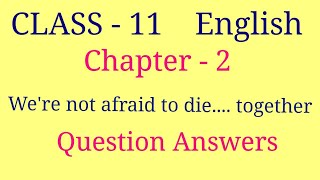 CLASS - 11 English

Chapter - 2

We're not afraid to die.... together

Question Answers